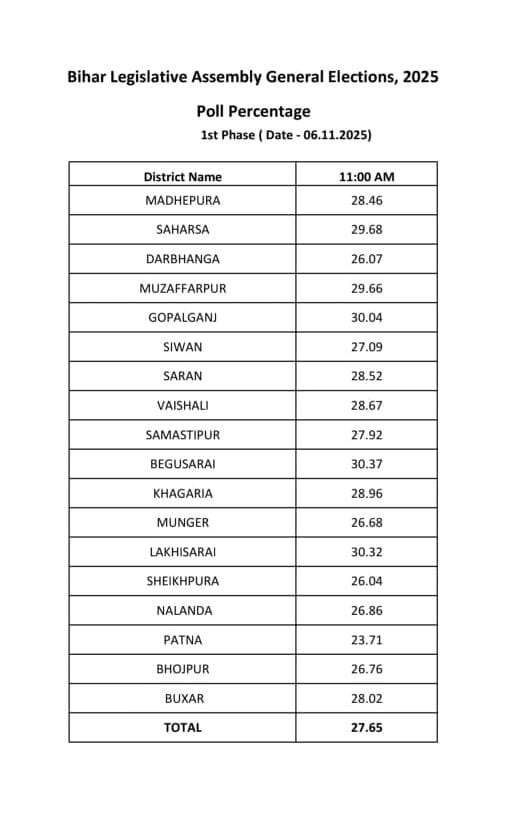 Bihar Legislative Assembly General Elections, 2025

Poll Percentage

1st Phase ( Date - 06.11.2025)

| District Name | 11:00 AM |
|---|---|
| MADHEPURA | 28.46 |
| SAHARSA | 29.68 |
| DARBHANGA | 26.07 |
| MUZAFFARPUR | 29.66 |
| GOPALGANJ | 30.04 |
| SIWAN | 27.09 |
| SARAN | 28.52 |
| VAISHALI | 28.67 |
| SAMASTIPUR | 27.92 |
| BEGUSARAI | 30.37 |
| KHAGARIA | 28.96 |
| MUNGER | 26.68 |
| LAKHISARAI | 30.32 |
| SHEIKHPURA | 26.04 |
| NALANDA | 26.86 |
| PATNA | 23.71 |
| BHOJPUR | 26.76 |
| BUXAR | 28.02 |
| TOTAL | 27.65 |